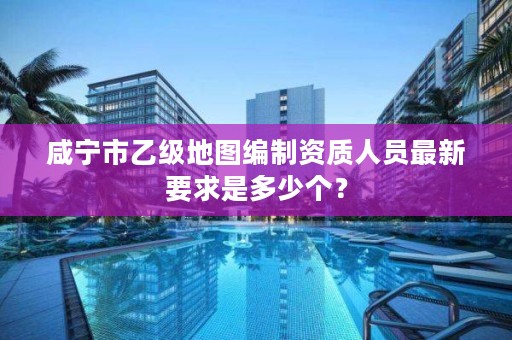 咸宁市乙级地图编制资质人员最新要求是多少个？